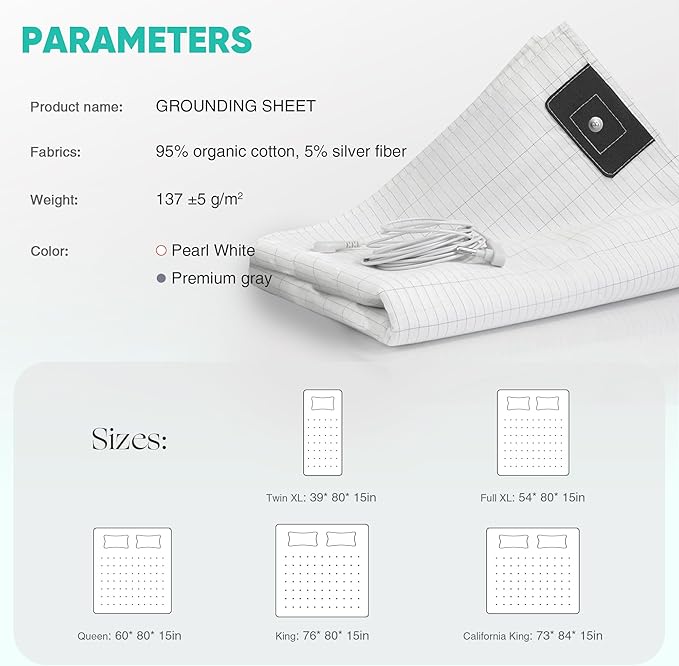 PARAMETERS

Product name: GROUNDING SHEET

Fabrics: 95% organic cotton, 5% silver fiber

Weight: 137 ±5 g/m²

Color: Pearl White
Premium gray

Sizes:

Twin XL: 39* 80* 15in

Full XL: 54* 80* 15in

Queen: 60* 80* 15in

King: 76* 80* 15in

California King: 73* 84* 15in